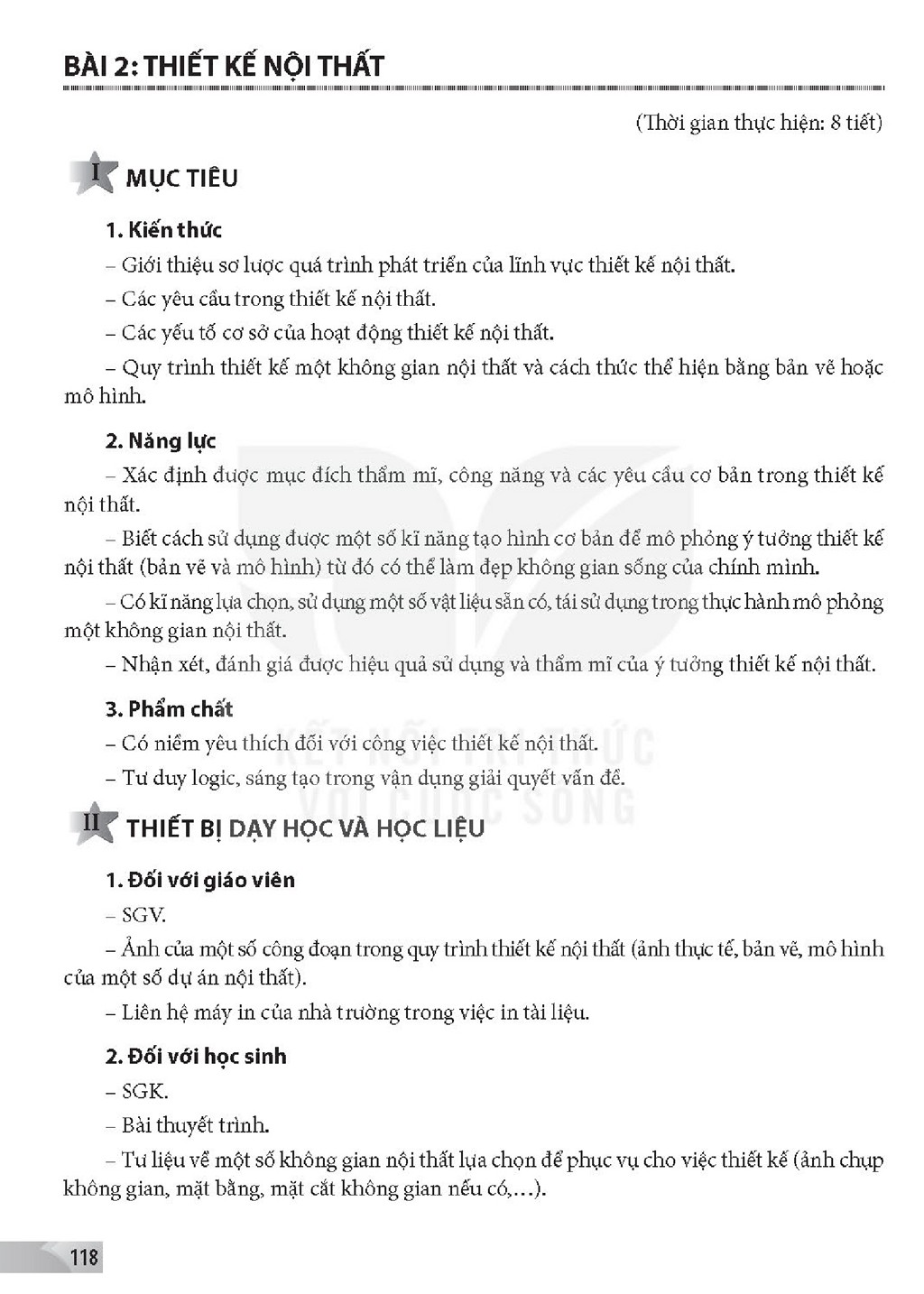 BÀI 2: THIẾT KẾ NỘI THẤT

(Thời gian thực hiện: 8 tiết)

I MỤC TIÊU

1. Kiến thức

– Giới thiệu sơ lược quá trình phát triển của lĩnh vực thiết kế nội thất.

– Các yêu cầu trong thiết kế nội thất.

– Các yếu tố cơ sở của hoạt động thiết kế nội thất.

– Quy trình thiết kế một không gian nội thất và cách thức thể hiện bằng bản vẽ hoặc mô hình.

2. Năng lực

– Xác định được mục đích thẩm mĩ, công năng và các yêu cầu cơ bản trong thiết kế nội thất.

– Biết cách sử dụng được một số kĩ năng tạo hình cơ bản để mô phỏng ý tưởng thiết kế nội thất (bản vẽ và mô hình) từ đó có thể làm đẹp không gian sống của chính mình.

– Có kĩ năng lựa chọn, sử dụng một số vật liệu sẵn có, tái sử dụng trong thực hành mô phỏng một không gian nội thất.

– Nhận xét, đánh giá được hiệu quả sử dụng và thẩm mĩ của ý tưởng thiết kế nội thất.

3. Phẩm chất

– Có niềm yêu thích đối với công việc thiết kế nội thất.

– Tư duy logic, sáng tạo trong vận dụng giải quyết vấn đề.

II THIẾT BỊ DẠY HỌC VÀ HỌC LIỆU

1. Đối với giáo viên

– SGV.

– Ảnh của một số công đoạn trong quy trình thiết kế nội thất (ảnh thực tế, bản vẽ, mô hình của một số dự án nội thất).

– Liên hệ máy in của nhà trường trong việc in tài liệu.

2. Đối với học sinh

– SGK.

– Bài thuyết trình.

– Tư liệu về một số không gian nội thất lựa chọn để phục vụ cho việc thiết kế (ảnh chụp không gian, mặt bằng, mặt cắt không gian nếu có,...).

118

KẾT NỐI TRI THỨC VỚI CUỘC SỐNG